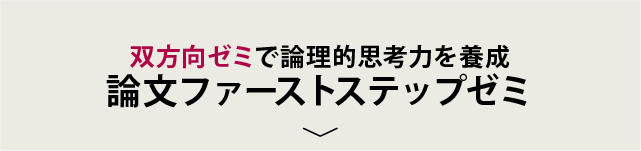 双方向ゼミで論理的思考力を養成
論文ファーストステップゼミ